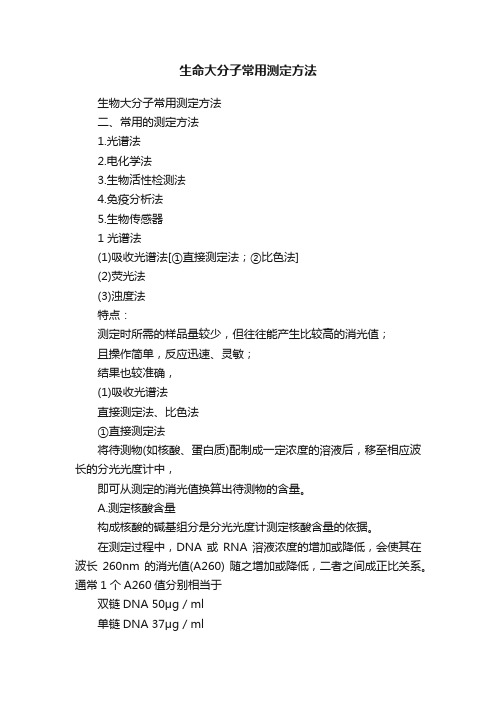 生命大分子常用测定方法

生物大分子常用测定方法

二、常用的测定方法

1.光谱法

2.电化学法

3.生物活性检测法

4.免疫分析法

5.生物传感器

1 光谱法

(1)吸收光谱法[①直接测定法；②比色法]

(2)荧光法

(3)浊度法

特点：

测定时所需的样品量较少，但往往能产生比较高的消光值；

且操作简单，反应迅速、灵敏；

结果也较准确，

(1)吸收光谱法

直接测定法、比色法

①直接测定法

将待测物(如核酸、蛋白质)配制成一定浓度的溶液后，移至相应波长的分光光度计中，

即可从测定的消光值换算出待测物的含量。

A.测定核酸含量

构成核酸的碱基组分是分光光度计测定核酸含量的依据。

在测定过程中，DNA 或 RNA 溶液浓度的增加或降低，会使其在波长 260nm 的消光值(A260) 随之增加或降低，二者之间成正比关系。通常 1 个 A260 值分别相当于

双链 DNA 50μg / ml

单链 DNA 37μg / ml